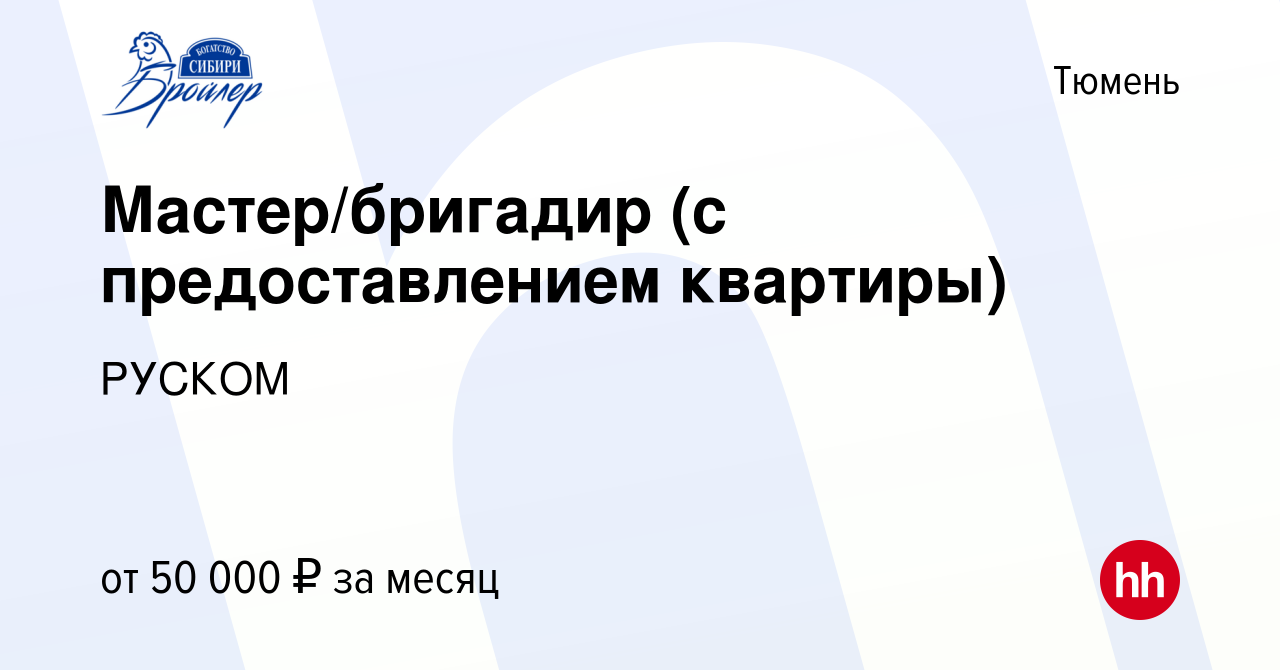 БОГАТСТВО СИБИРИ Бройлер

Тюмень

Мастер/бригадир (с предоставлением квартиры)

РУСКОМ

от 50 000 ₽ за месяц

hh